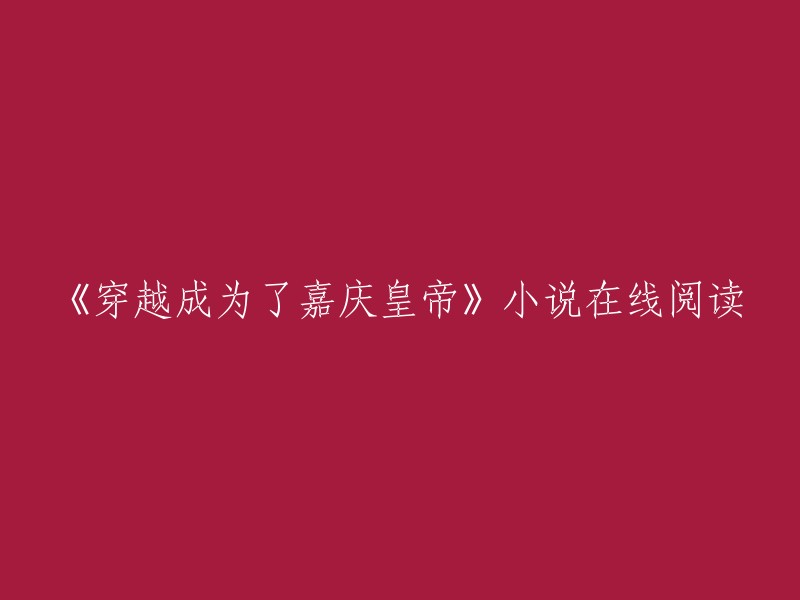 《穿越成为了嘉庆皇帝》小说在线阅读